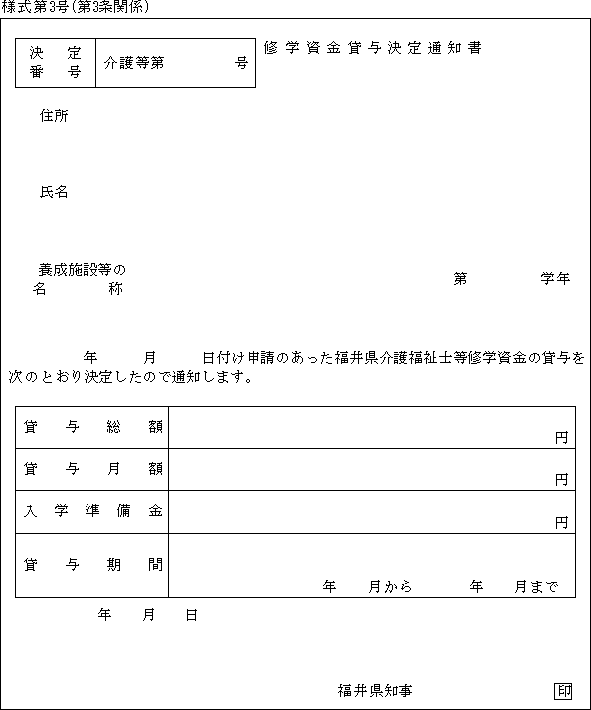 様式第3号(第3条関係)

| 決定番号 | 介護等第　　　　号 |
|---|---|

修学資金貸与決定通知書

住所

氏名

養成施設等の名称　　　　　　第　　　学年

年　　月　　日付け申請のあった福井県介護福祉士等修学資金の貸与を次のとおり決定したので通知します。

| 貸与総額 | 円 |
|---|---|
| 貸与月額 | 円 |
| 入学準備金 | 円 |
| 貸与期間 | 年　　月から　　年　　月まで |

年　　月　　日

福井県知事　　　　印